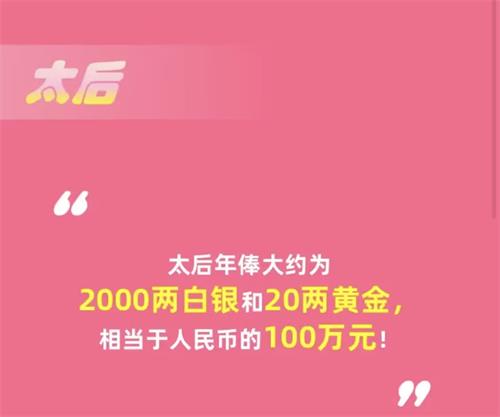 太后

“

太后年俸大约为
2000两白银和20两黄金，
相当于人民币的100万元！

”